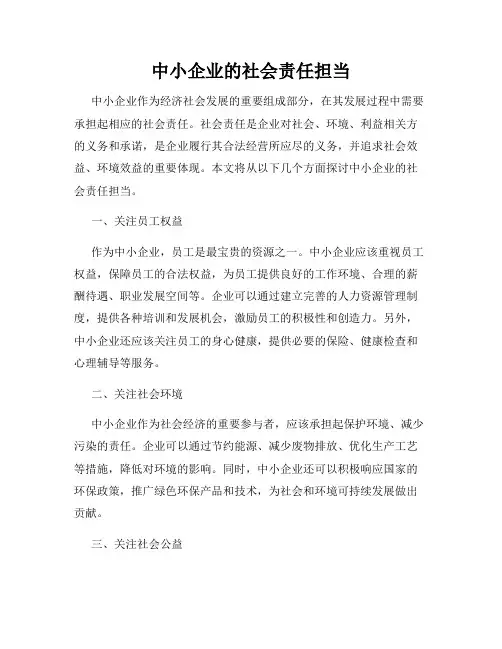 中小企业的社会责任担当

中小企业作为经济社会发展的重要组成部分，在其发展过程中需要承担起相应的社会责任。社会责任是企业对社会、环境、利益相关方的义务和承诺，是企业履行其合法经营所应尽的义务，并追求社会效益、环境效益的重要体现。本文将从以下几个方面探讨中小企业的社会责任担当。

一、关注员工权益

作为中小企业，员工是最宝贵的资源之一。中小企业应该重视员工权益，保障员工的合法权益，为员工提供良好的工作环境、合理的薪酬待遇、职业发展空间等。企业可以通过建立完善的人力资源管理制度，提供各种培训和发展机会，激励员工的积极性和创造力。另外，中小企业还应该关注员工的身心健康，提供必要的保险、健康检查和心理辅导等服务。

二、关注社会环境

中小企业作为社会经济的重要参与者，应该承担起保护环境、减少污染的责任。企业可以通过节约能源、减少废物排放、优化生产工艺等措施，降低对环境的影响。同时，中小企业还可以积极响应国家的环保政策，推广绿色环保产品和技术，为社会和环境可持续发展做出贡献。

三、关注社会公益